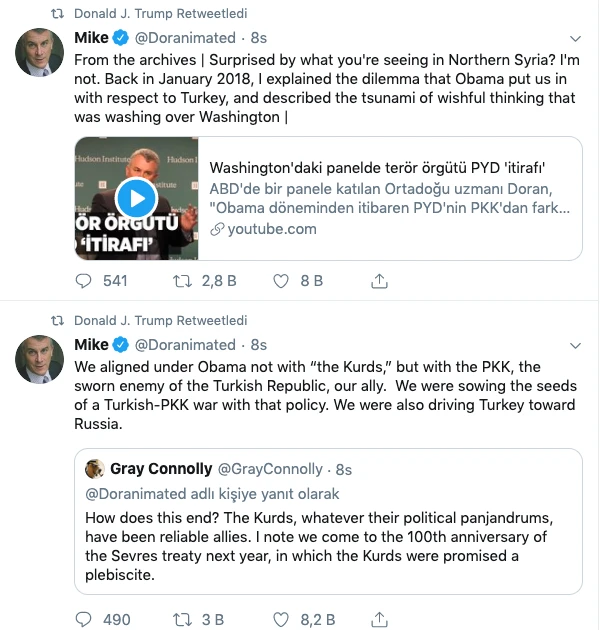 Donald J. Trump Retweetledi

Mike @Doranimated · 8s

From the archives | Surprised by what you're seeing in Northern Syria? I'm not. Back in January 2018, I explained the dilemma that Obama put us in with respect to Turkey, and described the tsunami of wishful thinking that was washing over Washington |

Hudson Institute Hudson I

ÖR ÖRGÜTÜ 'İTİRAFI'

Washington'daki panelde terör örgütü PYD 'itirafı'
ABD'de bir panele katılan Ortadoğu uzmanı Doran, "Obama döneminden itibaren PYD'nin PKK'dan fark...
youtube.com

541 2,8 B 8 B

Donald J. Trump Retweetledi

Mike @Doranimated · 8s

We aligned under Obama not with "the Kurds," but with the PKK, the sworn enemy of the Turkish Republic, our ally. We were sowing the seeds of a Turkish-PKK war with that policy. We were also driving Turkey toward Russia.

Gray Connolly @GrayConnolly · 8s
@Doranimated adlı kişiye yanıt olarak
How does this end? The Kurds, whatever their political panjandrums, have been reliable allies. I note we come to the 100th anniversary of the Sevres treaty next year, in which the Kurds were promised a plebiscite.

490 3 B 8,2 B